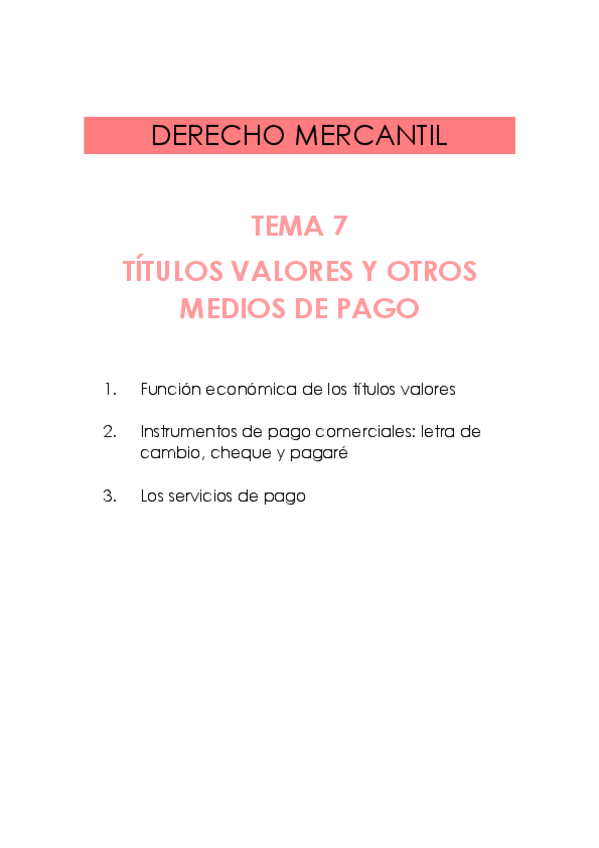 DERECHO MERCANTIL

TEMA 7

TÍTULOS VALORES Y OTROS MEDIOS DE PAGO

1. Función económica de los títulos valores

2. Instrumentos de pago comerciales: letra de cambio, cheque y pagaré

3. Los servicios de pago